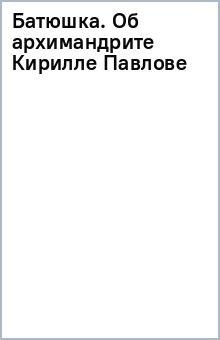 Батюшка. Об архимандрите Кирилле Павлове